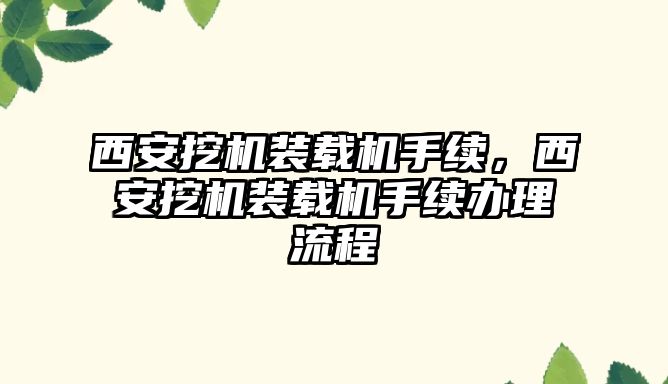 西安挖机装载机手续，西安挖机装载机手续办理流程